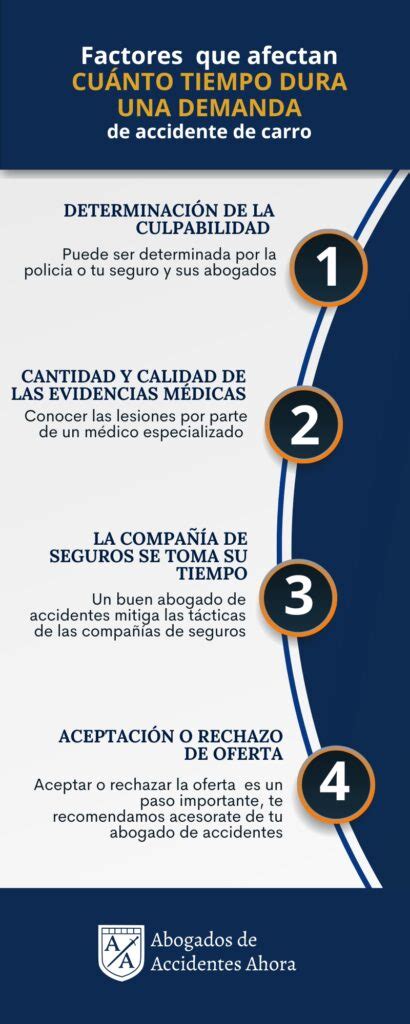 Factores que afectan
CUÁNTO TIEMPO DURA UNA DEMANDA
de accidente de carro

DETERMINACIÓN DE LA CULPABILIDAD

Puede ser determinada por la policia o tu seguro y sus abogados

1

CANTIDAD Y CALIDAD DE LAS EVIDENCIAS MÉDICAS

Conocer las lesiones por parte de un médico especializado

2

LA COMPAÑÍA DE SEGUROS SE TOMA SU TIEMPO

Un buen abogado de accidentes mitiga las tácticas de las compañías de seguros

3

ACEPTACIÓN O RECHAZO DE OFERTA

Aceptar o rechazar la oferta es un paso importante, te recomendamos acesorate de tu abogado de accidentes

4

A A
Abogados de Accidentes Ahora